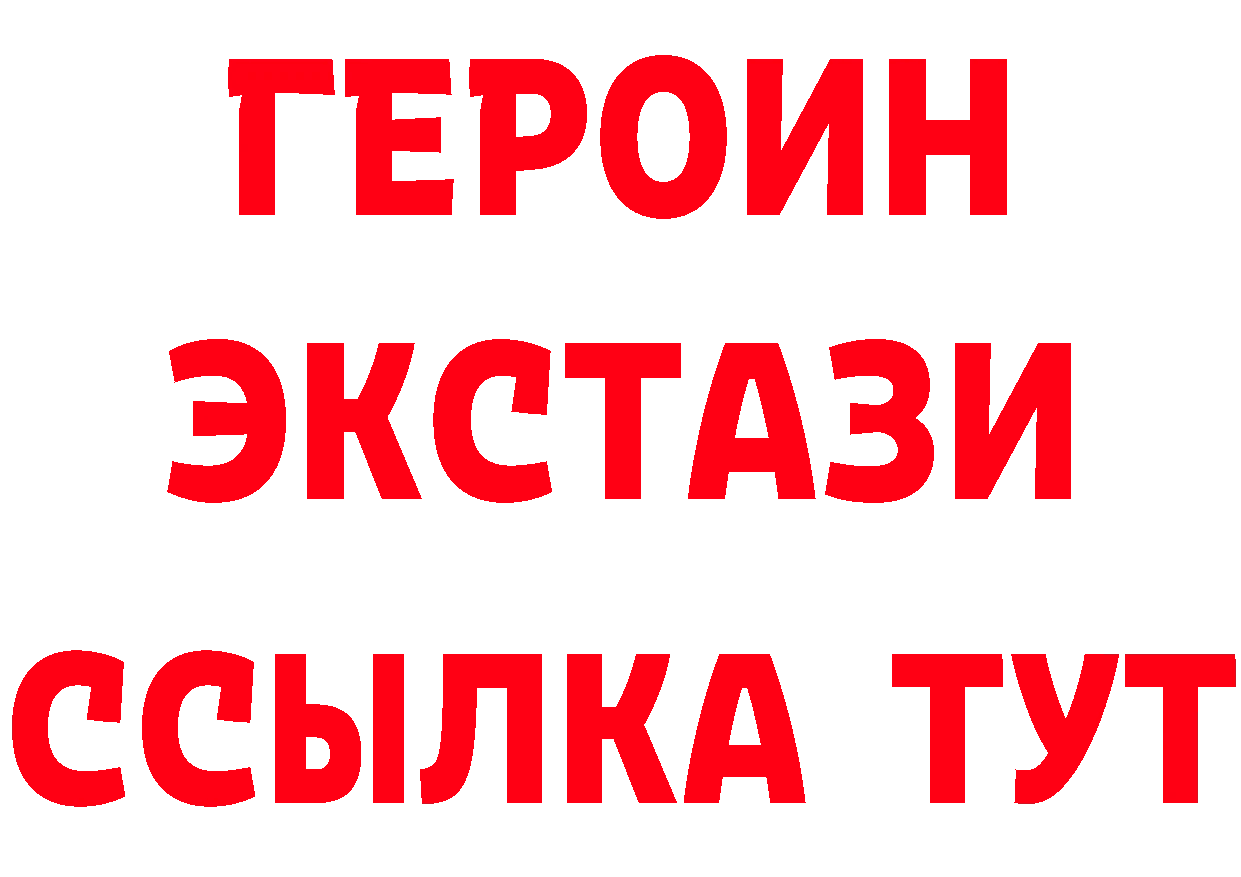 ГЕРОИН
ЭКСТАЗИ
ССЫЛКА ТУТ